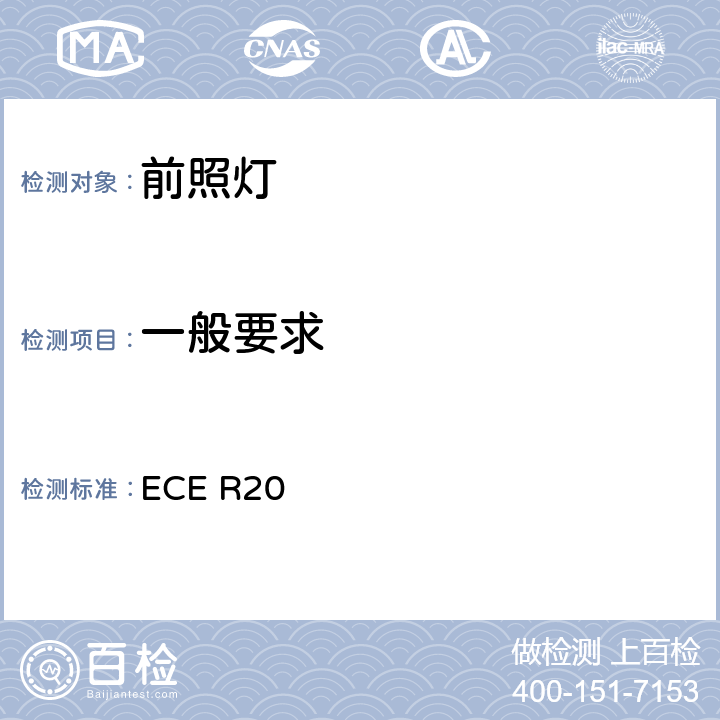 MA CNAS AL ilac-MRA

检测对象：前照灯

检测项目：一般要求

检测标准：ECE R20

百检
Baijiantest.com

做检测 上百检
400-151-7153